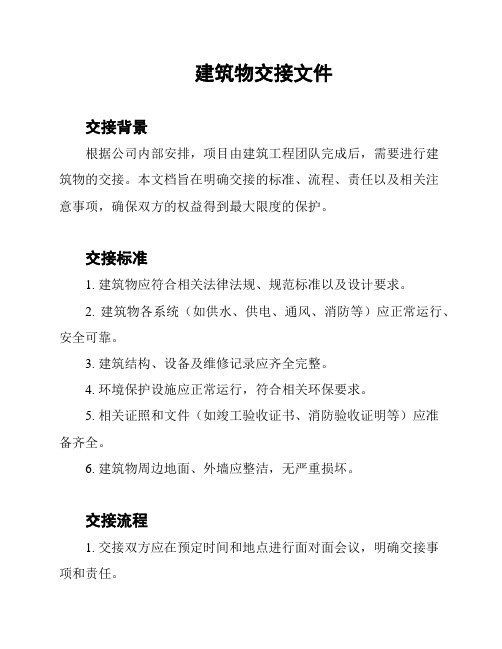 建筑物交接文件

交接背景

根据公司内部安排，项目由建筑工程团队完成后，需要进行建筑物的交接。本文档旨在明确交接的标准、流程、责任以及相关注意事项，确保双方的权益得到最大限度的保护。

交接标准

1. 建筑物应符合相关法律法规、规范标准以及设计要求。

2. 建筑物各系统（如供水、供电、通风、消防等）应正常运行、安全可靠。

3. 建筑结构、设备及维修记录应齐全完整。

4. 环境保护设施应正常运行，符合相关环保要求。

5. 相关证照和文件（如竣工验收证书、消防验收证明等）应准备齐全。

6. 建筑物周边地面、外墙应整洁，无严重损坏。

交接流程

1. 交接双方应在预定时间和地点进行面对面会议，明确交接事项和责任。